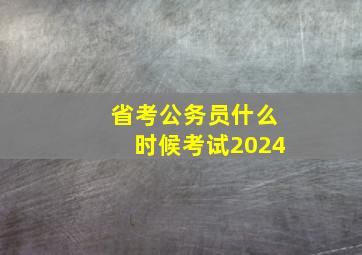 省考公务员什么时候考试2024